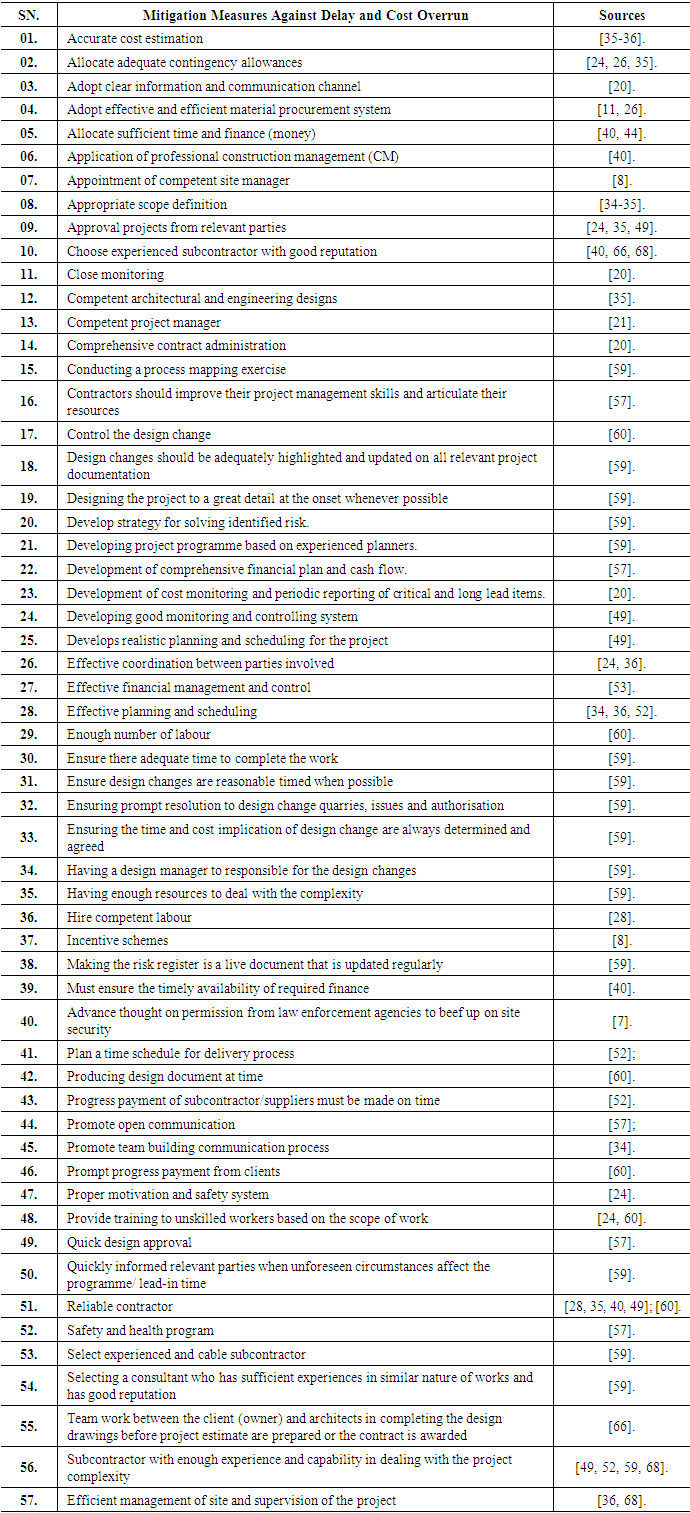 | SN. | Mitigation Measures Against Delay and Cost Overrun | Sources |
|---|---|---|
| 01. | Accurate cost estimation | [35-36]. |
| 02. | Allocate adequate contingency allowances | [24, 26, 35]. |
| 03. | Adopt clear information and communication channel | [20]. |
| 04. | Adopt effective and efficient material procurement system | [11, 26]. |
| 05. | Allocate sufficient time and finance (money) | [40, 44]. |
| 06. | Application of professional construction management (CM) | [40]. |
| 07. | Appointment of competent site manager | [8]. |
| 08. | Appropriate scope definition | [34-35]. |
| 09. | Approval projects from relevant parties | [24, 35, 49]. |
| 10. | Choose experienced subcontractor with good reputation | [40, 66, 68]. |
| 11. | Close monitoring | [20]. |
| 12. | Competent architectural and engineering designs | [35]. |
| 13. | Competent project manager | [21]. |
| 14. | Comprehensive contract administration | [20]. |
| 15. | Conducting a process mapping exercise | [59]. |
| 16. | Contractors should improve their project management skills and articulate their resources | [57]. |
| 17. | Control the design change | [60]. |
| 18. | Design changes should be adequately highlighted and updated on all relevant project documentation | [59]. |
| 19. | Designing the project to a great detail at the onset whenever possible | [59]. |
| 20. | Develop strategy for solving identified risk. | [59]. |
| 21. | Developing project programme based on experienced planners. | [59]. |
| 22. | Development of comprehensive financial plan and cash flow. | [57]. |
| 23. | Development of cost monitoring and periodic reporting of critical and long lead items. | [20]. |
| 24. | Developing good monitoring and controlling system | [49]. |
| 25. | Develops realistic planning and scheduling for the project | [49]. |
| 26. | Effective coordination between parties involved | [24, 36]. |
| 27. | Effective financial management and control | [53]. |
| 28. | Effective planning and scheduling | [34, 36, 52]. |
| 29. | Enough number of labour | [60]. |
| 30. | Ensure there adequate time to complete the work | [59]. |
| 31. | Ensure design changes are reasonable timed when possible | [59]. |
| 32. | Ensuring prompt resolution to design change quarries, issues and authorisation | [59]. |
| 33. | Ensuring the time and cost implication of design change are always determined and agreed | [59]. |
| 34. | Having a design manager to responsible for the design changes | [59]. |
| 35. | Having enough resources to deal with the complexity | [59]. |
| 36. | Hire competent labour | [28]. |
| 37. | Incentive schemes | [8]. |
| 38. | Making the risk register is a live document that is updated regularly | [59]. |
| 39. | Must ensure the timely availability of required finance | [40]. |
| 40. | Advance thought on permission from law enforcement agencies to beef up on site security | [7]. |
| 41. | Plan a time schedule for delivery process | [52]; |
| 42. | Producing design document at time | [60]. |
| 43. | Progress payment of subcontractor/suppliers must be made on time | [52]. |
| 44. | Promote open communication | [57]; |
| 45. | Promote team building communication process | [34]. |
| 46. | Prompt progress payment from clients | [60]. |
| 47. | Proper motivation and safety system | [24]. |
| 48. | Provide training to unskilled workers based on the scope of work | [24, 60]. |
| 49. | Quick design approval | [57]. |
| 50. | Quickly informed relevant parties when unforeseen circumstances affect the programme/ lead-in time | [59]. |
| 51. | Reliable contractor | [28, 35, 40, 49]; [60]. |
| 52. | Safety and health program | [57]. |
| 53. | Select experienced and cable subcontractor | [59]. |
| 54. | Selecting a consultant who has sufficient experiences in similar nature of works and has good reputation | [59]. |
| 55. | Team work between the client (owner) and architects in completing the design drawings before project estimate are prepared or the contract is awarded | [66]. |
| 56. | Subcontractor with enough experience and capability in dealing with the project complexity | [49, 52, 59, 68]. |
| 57. | Efficient management of site and supervision of the project | [36, 68]. |